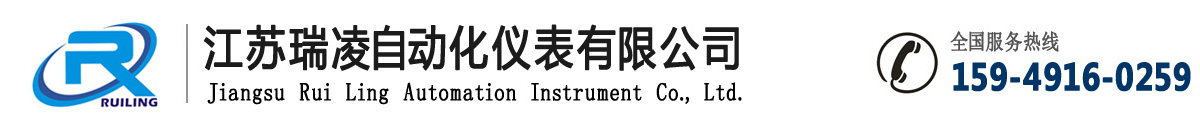 RUILING

江苏瑞凌自动化仪表有限公司
Jiangsu Rui Ling Automation Instrument Co., Ltd.

全国服务热线
159-4916-0259